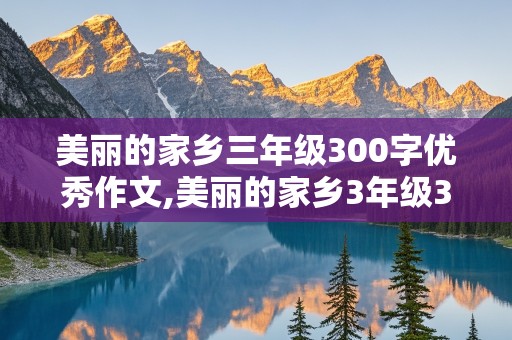 美丽的家乡三年级300字优秀作文,美丽的家乡3年级3